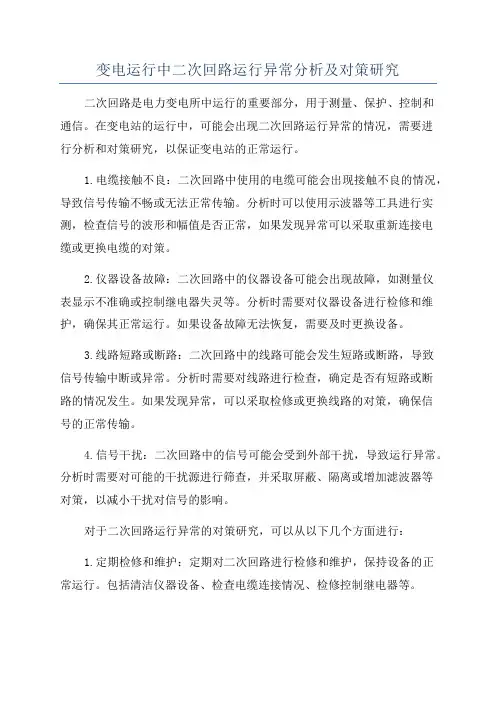 变电运行中二次回路运行异常分析及对策研究

二次回路是电力变电所中运行的重要部分，用于测量、保护、控制和通信。在变电站的运行中，可能会出现二次回路运行异常的情况，需要进行分析和对策研究，以保证变电站的正常运行。

1.电缆接触不良：二次回路中使用的电缆可能会出现接触不良的情况，导致信号传输不畅或无法正常传输。分析时可以使用示波器等工具进行实测，检查信号的波形和幅值是否正常，如果发现异常可以采取重新连接电缆或更换电缆的对策。

2.仪器设备故障：二次回路中的仪器设备可能会出现故障，如测量仪表显示不准确或控制继电器失灵等。分析时需要对仪器设备进行检修和维护，确保其正常运行。如果设备故障无法恢复，需要及时更换设备。

3.线路短路或断路：二次回路中的线路可能会发生短路或断路，导致信号传输中断或异常。分析时需要对线路进行检查，确定是否有短路或断路的情况发生。如果发现异常，可以采取检修或更换线路的对策，确保信号的正常传输。

4.信号干扰：二次回路中的信号可能会受到外部干扰，导致运行异常。分析时需要对可能的干扰源进行筛查，并采取屏蔽、隔离或增加滤波器等对策，以减小干扰对信号的影响。

对于二次回路运行异常的对策研究，可以从以下几个方面进行：

1.定期检修和维护：定期对二次回路进行检修和维护，保持设备的正常运行。包括清洁仪器设备、检查电缆连接情况、检修控制继电器等。